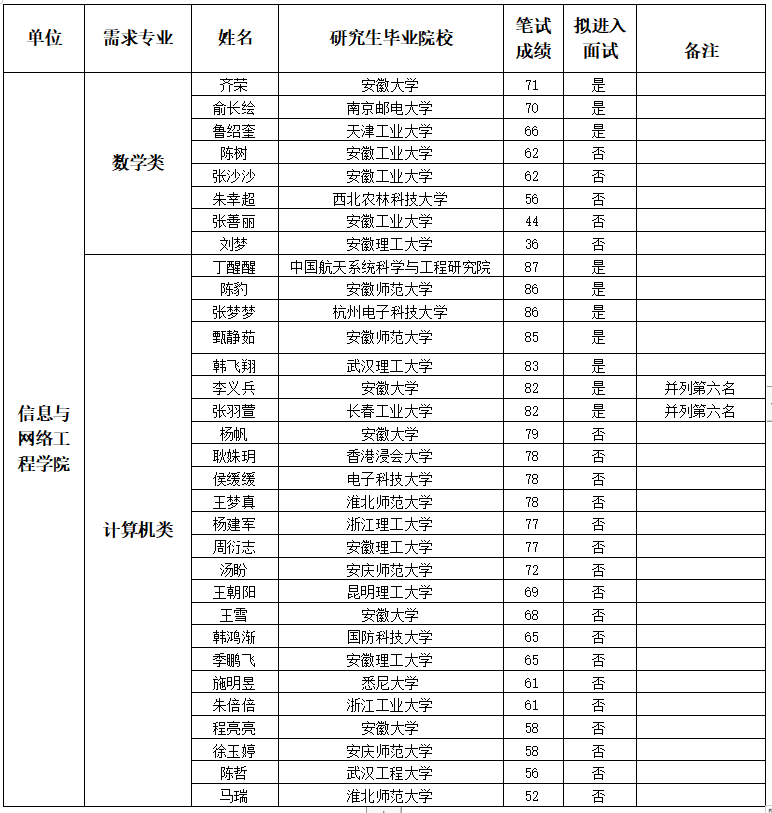 | 单位 | 需求专业 | 姓名 | 研究生毕业院校 | 笔试成绩 | 拟进入面试 | 备注 |
|---|---|---|---|---|---|---|
| 信息与网络工程学院 | 数学类 | 齐荣 | 安徽大学 | 71 | 是 | |
| | | 俞长绘 | 南京邮电大学 | 70 | 是 | |
| | | 鲁绍奎 | 天津工业大学 | 66 | 是 | |
| | | 陈树 | 安徽工业大学 | 62 | 否 | |
| | | 张沙沙 | 安徽工业大学 | 62 | 否 | |
| | | 朱幸超 | 西北农林科技大学 | 56 | 否 | |
| | | 张善丽 | 安徽工业大学 | 44 | 否 | |
| | | 刘梦 | 安徽理工大学 | 36 | 否 | |
| | 计算机类 | 丁醒醒 | 中国航天系统科学与工程研究院 | 87 | 是 | |
| | | 陈豹 | 安徽师范大学 | 86 | 是 | |
| | | 张梦梦 | 杭州电子科技大学 | 86 | 是 | |
| | | 甄静茹 | 安徽师范大学 | 85 | 是 | |
| | | 韩飞翔 | 武汉理工大学 | 83 | 是 | |
| | | 李义兵 | 安徽大学 | 82 | 是 | 并列第六名 |
| | | 张羽萱 | 长春工业大学 | 82 | 是 | 并列第六名 |
| | | 杨帆 | 安徽大学 | 79 | 否 | |
| | | 耿姝玥 | 香港浸会大学 | 78 | 否 | |
| | | 侯缓缓 | 电子科技大学 | 78 | 否 | |
| | | 王梦真 | 淮北师范大学 | 78 | 否 | |
| | | 杨建军 | 浙江理工大学 | 77 | 否 | |
| | | 周衍志 | 安徽理工大学 | 77 | 否 | |
| | | 汤盼 | 安庆师范大学 | 72 | 否 | |
| | | 王朝阳 | 昆明理工大学 | 69 | 否 | |
| | | 王雪 | 安徽大学 | 68 | 否 | |
| | | 韩鸿渐 | 国防科技大学 | 65 | 否 | |
| | | 季鹏飞 | 安徽理工大学 | 65 | 否 | |
| | | 施明昱 | 悉尼大学 | 61 | 否 | |
| | | 朱倍倍 | 浙江工业大学 | 61 | 否 | |
| | | 程亮亮 | 安徽大学 | 58 | 否 | |
| | | 徐玉婷 | 安庆师范大学 | 58 | 否 | |
| | | 陈哲 | 武汉工程大学 | 56 | 否 | |
| | | 马瑞 | 淮北师范大学 | 52 | 否 | |